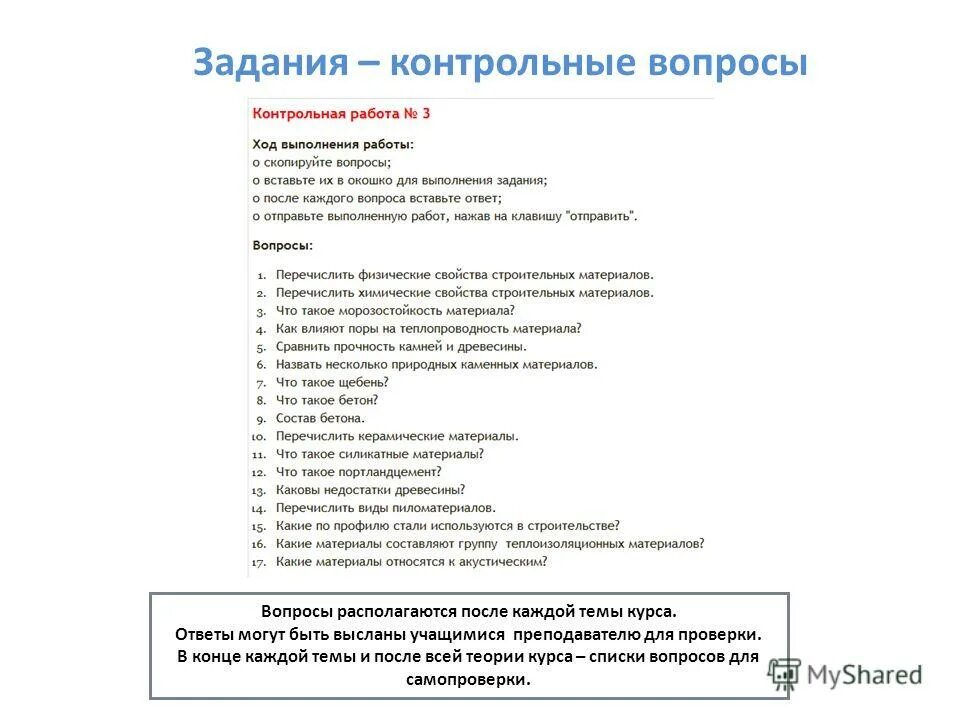 Задания – контрольные вопросы

Контрольная работа № 3

Ход выполнения работы:
о скопируйте вопросы;
о вставьте их в окошко для выполнения задания;
о после каждого вопроса вставьте ответ;
о отправьте выполненную работ, нажав на клавишу "отправить".

Вопросы:

1. Перечислить физические свойства строительных материалов.
2. Перечислить химические свойства строительных материалов.
3. Что такое морозостойкость материала?
4. Как влияют поры на теплопроводность материала?
5. Сравнить прочность камней и древесины.
6. Назвать несколько природных каменных материалов.
7. Что такое щебень?
8. Что такое бетон?
9. Состав бетона.
10. Перечислить керамические материалы.
11. Что такое силикатные материалы?
12. Что такое портландцемент?
13. Каковы недостатки древесины?
14. Перечислить виды пиломатериалов.
15. Какие по профилю стали используются в строительстве?
16. Какие материалы составляют группу теплоизоляционных материалов?
17. Какие материалы относятся к акустическим?

Вопросы располагаются после каждой темы курса.
Ответы могут быть высланы учащимися преподавателю для проверки.
В конце каждой темы и после всей теории курса – списки вопросов для самопроверки.

MyShared